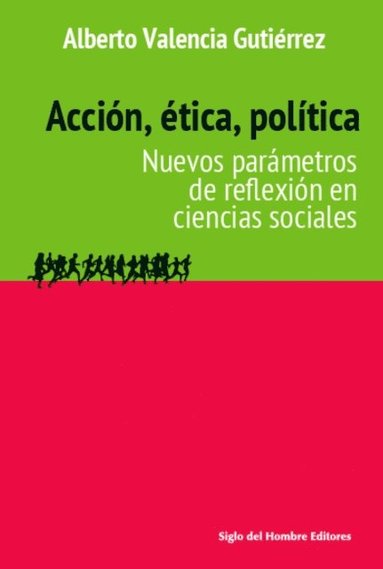 Alberto Valencia Gutiérrez

Acción, ética, política

Nuevos parámetros de reflexión en ciencias sociales

Siglo del Hombre Editores